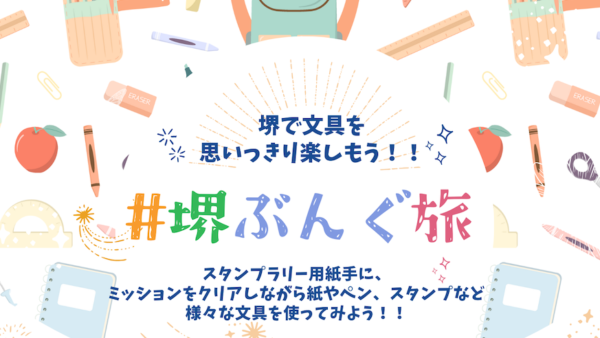 ERASER

ERASER

堺で文具を
思いっきり楽しもう！！

#堺ぶんぐ旅

スタンプラリー用紙手に、
ミッションをクリアしながら紙やペン、スタンプなど
様々な文具を使ってみよう！！